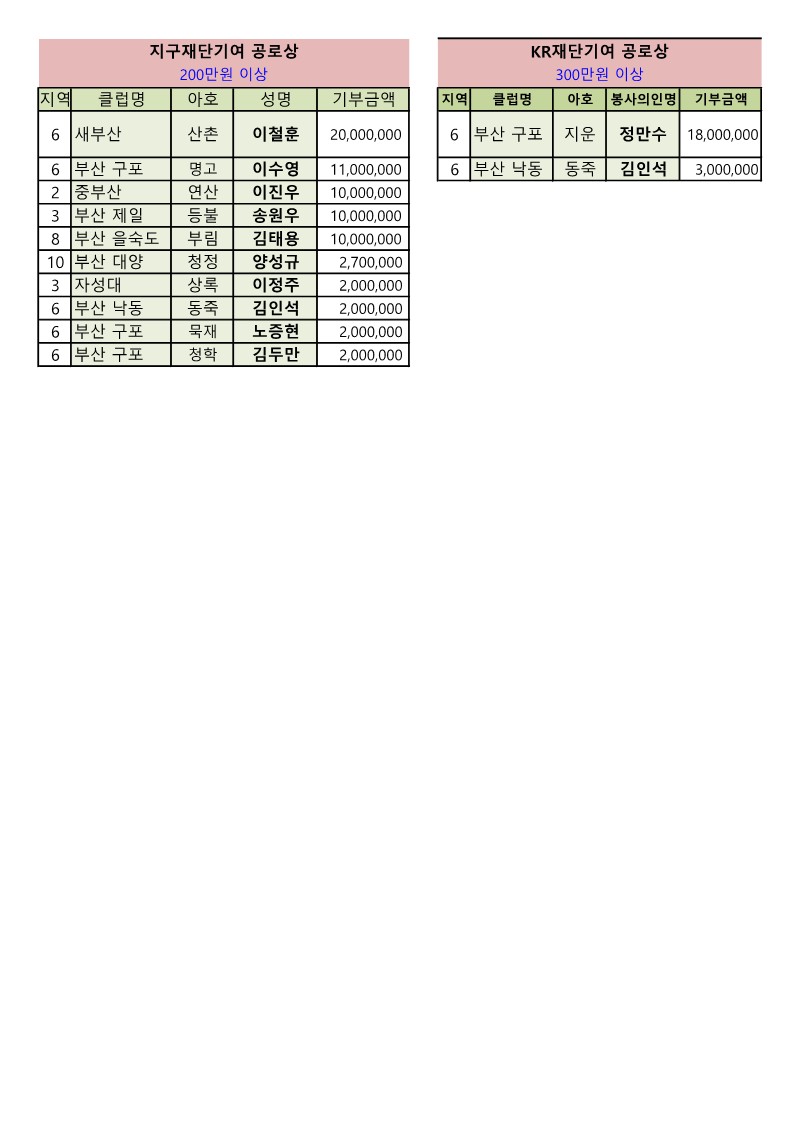 지구재단기여 공로상
200만원 이상

| 지역 | 클럽명 | 아호 | 성명 | 기부금액 |
|---|---|---|---|---|
| 6 | 새부산 | 산촌 | 이철훈 | 20,000,000 |
| 6 | 부산 구포 | 명고 | 이수영 | 11,000,000 |
| 2 | 중부산 | 연산 | 이진우 | 10,000,000 |
| 3 | 부산 제일 | 등불 | 송원우 | 10,000,000 |
| 8 | 부산 을숙도 | 부림 | 김태용 | 10,000,000 |
| 10 | 부산 대양 | 청정 | 양성규 | 2,700,000 |
| 3 | 자성대 | 상록 | 이정주 | 2,000,000 |
| 6 | 부산 낙동 | 동죽 | 김인석 | 2,000,000 |
| 6 | 부산 구포 | 묵재 | 노증현 | 2,000,000 |
| 6 | 부산 구포 | 청학 | 김두만 | 2,000,000 |

KR재단기여 공로상
300만원 이상

| 지역 | 클럽명 | 아호 | 봉사의인명 | 기부금액 |
|---|---|---|---|---|
| 6 | 부산 구포 | 지운 | 정만수 | 18,000,000 |
| 6 | 부산 낙동 | 동죽 | 김인석 | 3,000,000 |